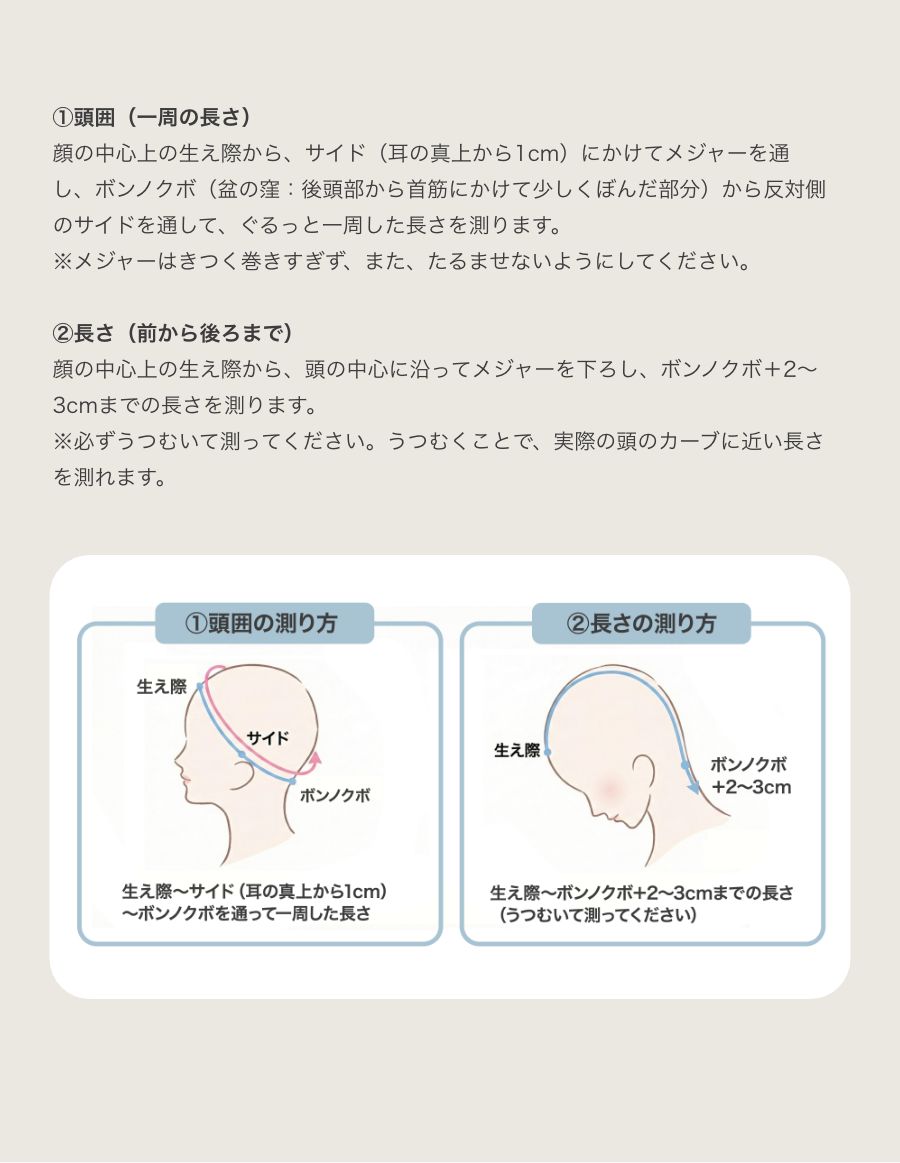 ①頭囲（一周の長さ）
顔の中心上の生え際から、サイド（耳の真上から1cm）にかけてメジャーを通し、ボンノクボ（盆の窪：後頭部から首筋にかけて少しくぼんだ部分）から反対側のサイドを通して、ぐるっと一周した長さを測ります。
※メジャーはきつく巻きすぎず、また、たるませないようにしてください。

②長さ（前から後ろまで）
顔の中心上の生え際から、頭の中心に沿ってメジャーを下ろし、ボンノクボ＋2〜3cmまでの長さを測ります。
※必ずうつむいて測ってください。うつむくことで、実際の頭のカーブに近い長さを測れます。

①頭囲の測り方
生え際
サイド
ボンノクボ
生え際〜サイド（耳の真上から1cm）〜ボンノクボを通って一周した長さ

②長さの測り方
生え際
ボンノクボ +2〜3cm
生え際〜ボンノクボ+2〜3cmまでの長さ（うつむいて測ってください）